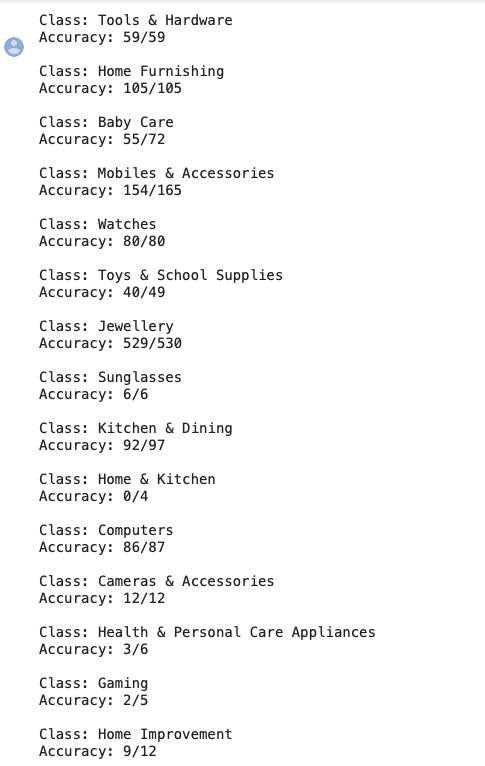 Class: Tools & Hardware
Accuracy: 59/59

Class: Home Furnishing
Accuracy: 105/105

Class: Baby Care
Accuracy: 55/72

Class: Mobiles & Accessories
Accuracy: 154/165

Class: Watches
Accuracy: 80/80

Class: Toys & School Supplies
Accuracy: 40/49

Class: Jewellery
Accuracy: 529/530

Class: Sunglasses
Accuracy: 6/6

Class: Kitchen & Dining
Accuracy: 92/97

Class: Home & Kitchen
Accuracy: 0/4

Class: Computers
Accuracy: 86/87

Class: Cameras & Accessories
Accuracy: 12/12

Class: Health & Personal Care Appliances
Accuracy: 3/6

Class: Gaming
Accuracy: 2/5

Class: Home Improvement
Accuracy: 9/12